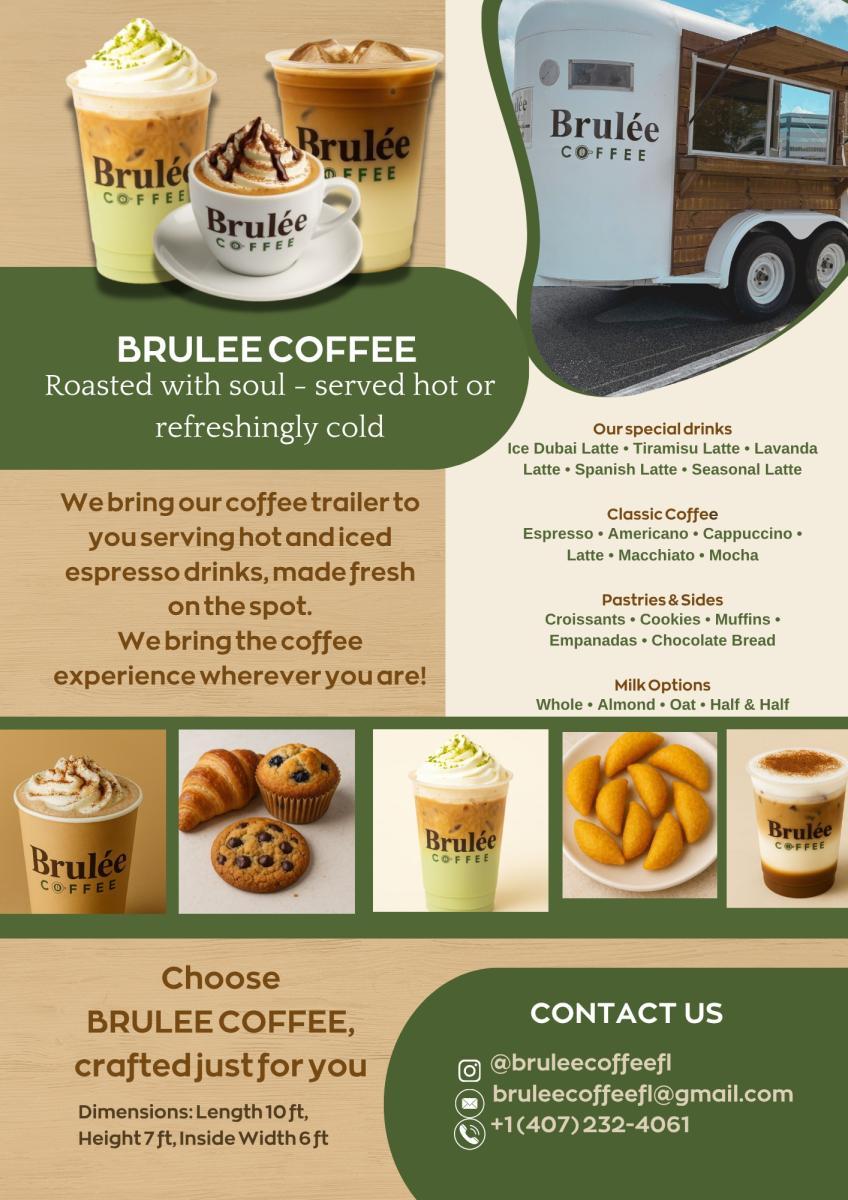 Brulée COFFEE

Brulée COFFEE

Brulée COFFEE

Brulée COFFEE

BRULEE COFFEE
Roasted with soul - served hot or refreshingly cold

We bring our coffee trailer to you serving hot and iced espresso drinks, made fresh on the spot.
We bring the coffee experience wherever you are!

Our special drinks
Ice Dubai Latte • Tiramisu Latte • Lavanda Latte • Spanish Latte • Seasonal Latte

Classic Coffee
Espresso • Americano • Cappuccino • Latte • Macchiato • Mocha

Pastries & Sides
Croissants • Cookies • Muffins • Empanadas • Chocolate Bread

Milk Options
Whole • Almond • Oat • Half & Half

Brulée COFFEE

Brulée COFFEE

Brulée COFFEE

Choose BRULEE COFFEE, crafted just for you

Dimensions: Length 10 ft, Height 7 ft, Inside Width 6 ft

CONTACT US
@bruleecoffeefl
bruleecoffeefl@gmail.com
+1 (407) 232-4061